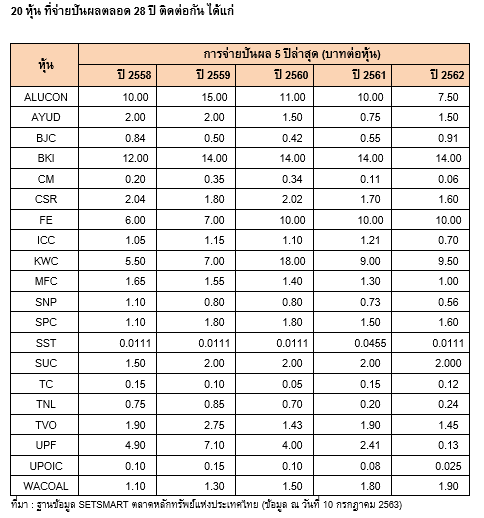 20 หุ้น ที่จ่ายปันผลตลอด 28 ปี ติดต่อกัน ได้แก่

| หุ้น | การจ่ายปันผล 5 ปีล่าสุด (บาทต่อหุ้น) | | | | |
|---|---|---|---|---|---|
| | ปี 2558 | ปี 2559 | ปี 2560 | ปี 2561 | ปี 2562 |
| ALUCON | 10.00 | 15.00 | 11.00 | 10.00 | 7.50 |
| AYUD | 2.00 | 2.00 | 1.50 | 0.75 | 1.50 |
| BJC | 0.84 | 0.50 | 0.42 | 0.55 | 0.91 |
| BKI | 12.00 | 14.00 | 14.00 | 14.00 | 14.00 |
| CM | 0.20 | 0.35 | 0.34 | 0.11 | 0.06 |
| CSR | 2.04 | 1.80 | 2.02 | 1.70 | 1.60 |
| FE | 6.00 | 7.00 | 10.00 | 10.00 | 10.00 |
| ICC | 1.05 | 1.15 | 1.10 | 1.21 | 0.70 |
| KWC | 5.50 | 7.00 | 18.00 | 9.00 | 9.50 |
| MFC | 1.65 | 1.55 | 1.40 | 1.30 | 1.00 |
| SNP | 1.10 | 0.80 | 0.80 | 0.73 | 0.56 |
| SPC | 1.10 | 1.80 | 1.80 | 1.50 | 1.60 |
| SST | 0.0111 | 0.0111 | 0.0111 | 0.0455 | 0.0111 |
| SUC | 1.50 | 2.00 | 2.00 | 2.00 | 2.000 |
| TC | 0.15 | 0.10 | 0.05 | 0.15 | 0.12 |
| TNL | 0.75 | 0.85 | 0.70 | 0.20 | 0.24 |
| TVO | 1.90 | 2.75 | 1.43 | 1.90 | 1.45 |
| UPF | 4.90 | 7.10 | 4.00 | 2.41 | 0.13 |
| UPOIC | 0.10 | 0.15 | 0.10 | 0.08 | 0.025 |
| WACOAL | 1.10 | 1.30 | 1.50 | 1.80 | 1.90 |

ที่มา : ฐานข้อมูล SETSMART ตลาดหลักทรัพย์แห่งประเทศไทย (ข้อมูล ณ วันที่ 10 กรกฎาคม 2563)